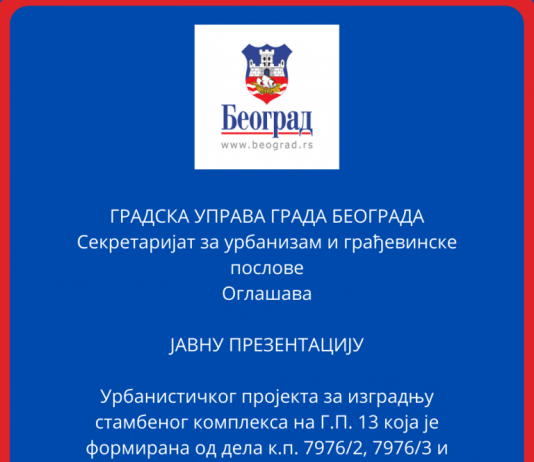 Београд
www.beograd.rs

ГРАДСКА УПРАВА ГРАДА БЕОГРАДА
Секретаријат за урбанизам и грађевинске послове
Оглашава

ЈАВНУ ПРЕЗЕНТАЦИЈУ

Урбанистичког пројекта за изградњу стамбеног комплекса на Г.П. 13 која је формирана од дела к.п. 7976/2, 7976/3 и